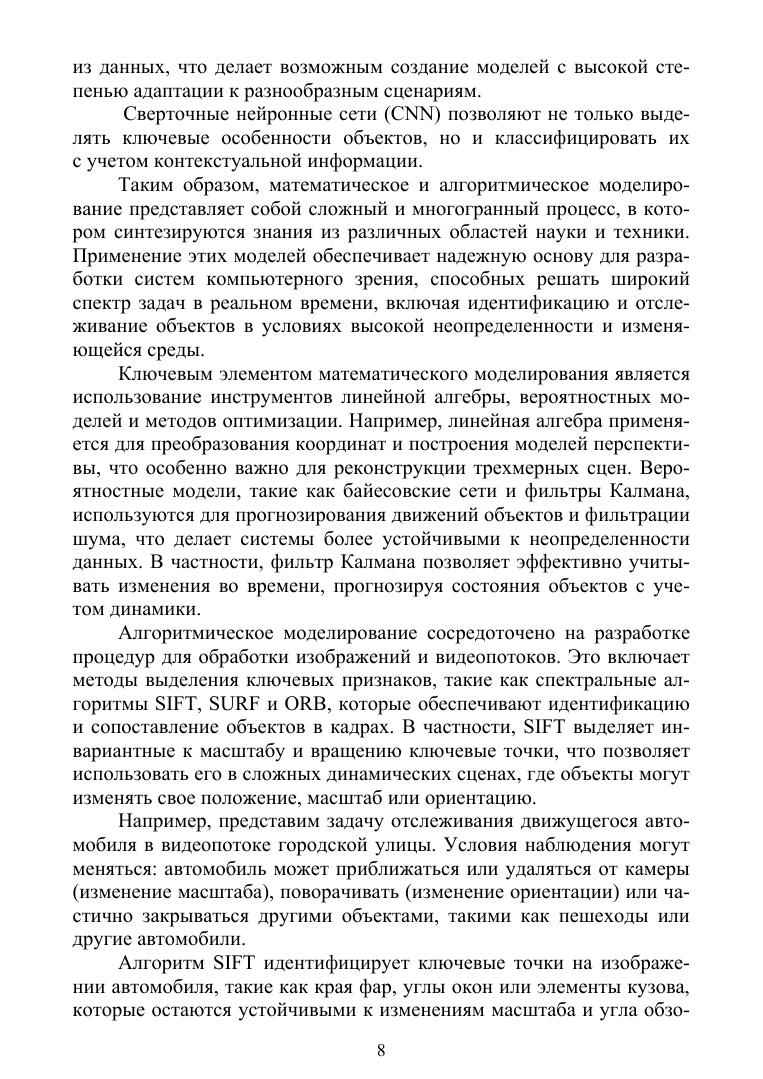 из данных, что делает возможным создание моделей с высокой степенью адаптации к разнообразным сценариям.

Сверточные нейронные сети (CNN) позволяют не только выделять ключевые особенности объектов, но и классифицировать их с учетом контекстуальной информации.

Таким образом, математическое и алгоритмическое моделирование представляет собой сложный и многогранный процесс, в котором синтезируются знания из различных областей науки и техники. Применение этих моделей обеспечивает надежную основу для разработки систем компьютерного зрения, способных решать широкий спектр задач в реальном времени, включая идентификацию и отслеживание объектов в условиях высокой неопределенности и изменяющейся среды.

Ключевым элементом математического моделирования является использование инструментов линейной алгебры, вероятностных моделей и методов оптимизации. Например, линейная алгебра применяется для преобразования координат и построения моделей перспективы, что особенно важно для реконструкции трехмерных сцен. Вероятностные модели, такие как байесовские сети и фильтры Калмана, используются для прогнозирования движений объектов и фильтрации шума, что делает системы более устойчивыми к неопределенности данных. В частности, фильтр Калмана позволяет эффективно учитывать изменения во времени, прогнозируя состояния объектов с учетом динамики.

Алгоритмическое моделирование сосредоточено на разработке процедур для обработки изображений и видеопотоков. Это включает методы выделения ключевых признаков, такие как спектральные алгоритмы SIFT, SURF и ORB, которые обеспечивают идентификацию и сопоставление объектов в кадрах. В частности, SIFT выделяет инвариантные к масштабу и вращению ключевые точки, что позволяет использовать его в сложных динамических сценах, где объекты могут изменять свое положение, масштаб или ориентацию.

Например, представим задачу отслеживания движущегося автомобиля в видеопотоке городской улицы. Условия наблюдения могут меняться: автомобиль может приближаться или удаляться от камеры (изменение масштаба), поворачивать (изменение ориентации) или частично закрываться другими объектами, такими как пешеходы или другие автомобили.

Алгоритм SIFT идентифицирует ключевые точки на изображении автомобиля, такие как края фар, углы окон или элементы кузова, которые остаются устойчивыми к изменениям масштаба и угла обзо-

8